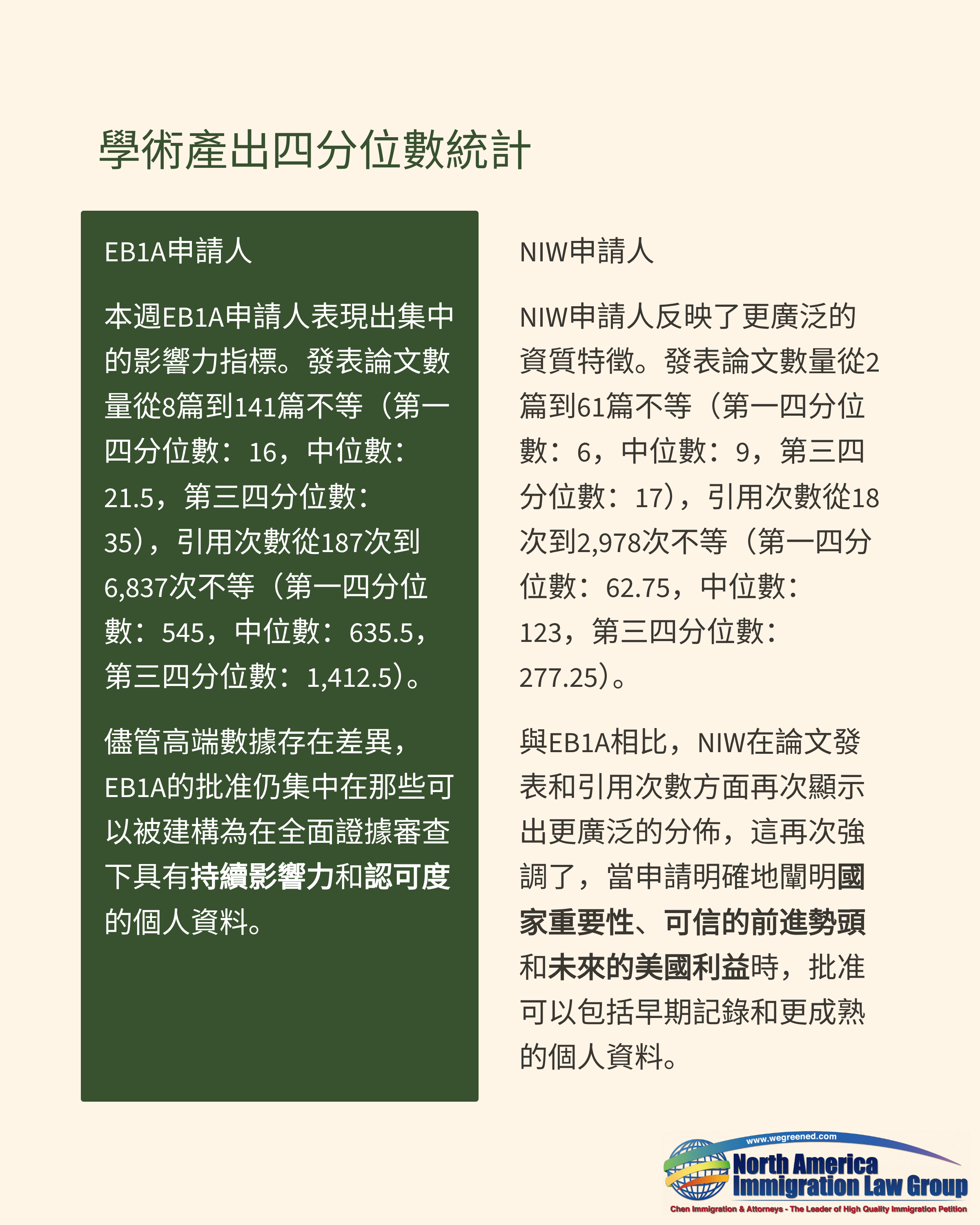 學術產出四分位數統計

EB1A申請人

本週EB1A申請人表現出集中的影響力指標。發表論文數量從8篇到141篇不等（第一四分位數：16，中位數：21.5，第三四分位數：35），引用次數從187次到6,837次不等（第一四分位數：545，中位數：635.5，第三四分位數：1,412.5）。

儘管高端數據存在差異，EB1A的批准仍集中在那些可以被建構為在全面證據審查下具有持續影響力和認可度的個人資料。

NIW申請人

NIW申請人反映了更廣泛的資質特徵。發表論文數量從2篇到61篇不等（第一四分位數：6，中位數：9，第三四分位數：17），引用次數從18次到2,978次不等（第一四分位數：62.75，中位數：123，第三四分位數：277.25）。

與EB1A相比，NIW在論文發表和引用次數方面再次顯示出更廣泛的分佈，這再次強調了，當申請明確地闡明國家重要性、可信的前進勢頭和未來的美國利益時，批准可以包括早期記錄和更成熟的個人資料。

www.wegreened.com
North America
Immigration Law Group
Chen Immigration & Attorneys - The Leader of High Quality Immigration Petition